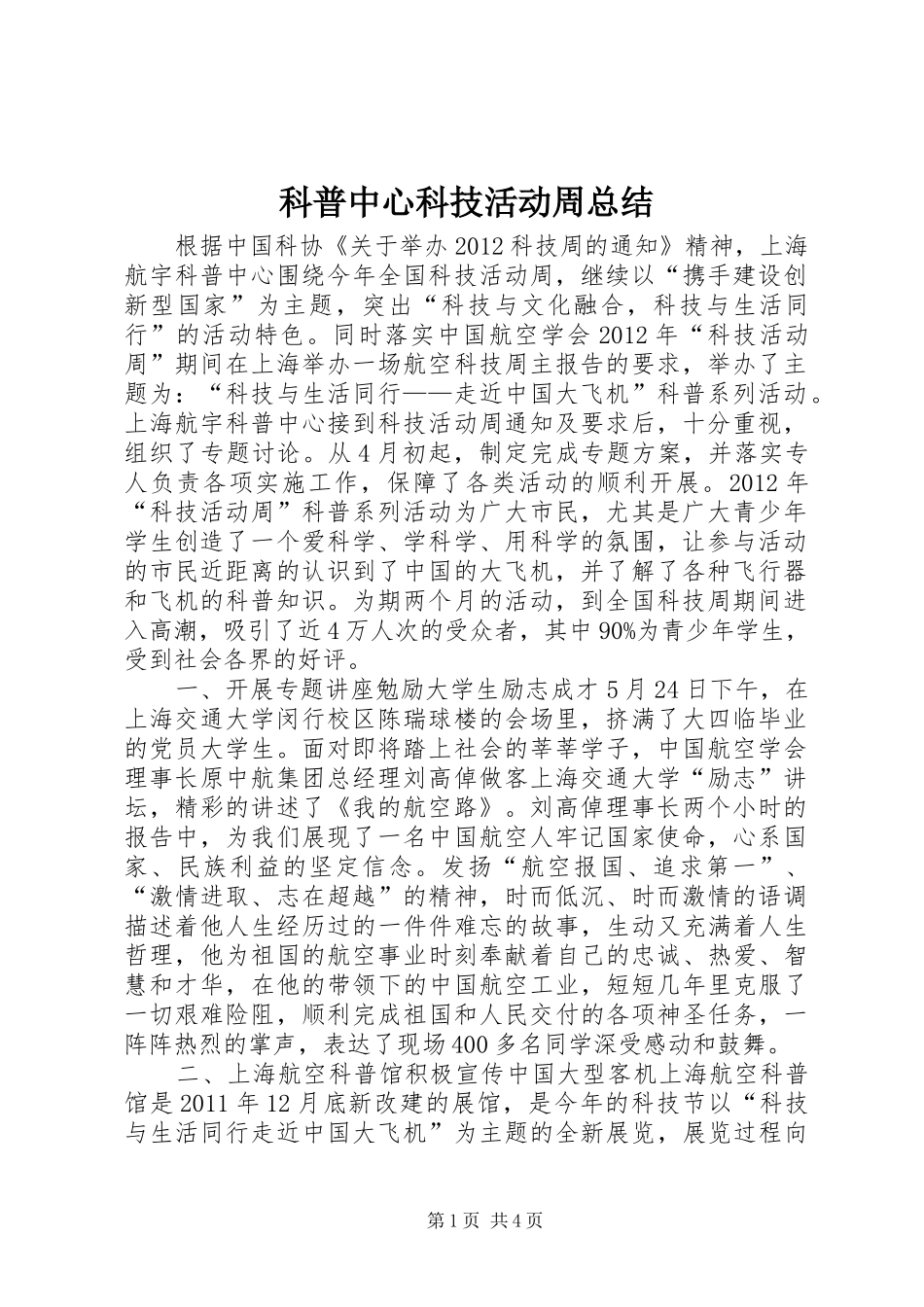 科普中心科技活动周总结

根据中国科协《关于举办2012科技周的通知》精神，上海航宇科普中心围绕今年全国科技活动周，继续以“携手建设创新型国家”为主题，突出“科技与文化融合，科技与生活同行”的活动特色。同时落实中国航空学会2012年“科技活动周”期间在上海举办一场航空科技周主报告的要求，举办了主题为：“科技与生活同行——走近中国大飞机”科普系列活动。上海航宇科普中心接到科技活动周通知及要求后，十分重视，组织了专题讨论。从4月初起，制定完成专题方案，并落实专人负责各项实施工作，保障了各类活动的顺利开展。2012年“科技活动周”科普系列活动为广大市民，尤其是广大青少年学生创造了一个爱科学、学科学、用科学的氛围，让参与活动的市民近距离的认识到了中国的大飞机，并了解了各种飞行器和飞机的科普知识。为期两个月的活动，到全国科技周期间进入高潮，吸引了近4万人次的受众者，其中90%为青少年学生，受到社会各界的好评。

一、开展专题讲座勉励大学生励志成才5月24日下午，在上海交通大学闵行校区陈瑞球楼的会场里，挤满了大四临毕业的党员大学生。面对即将踏上社会的莘莘学子，中国航空学会理事长原中航集团总经理刘高倬做客上海交通大学“励志”讲坛，精彩的讲述了《我的航空路》。刘高倬理事长两个小时的报告中，为我们展现了一名中国航空人牢记国家使命，心系国家、民族利益的坚定信念。发扬“航空报国、追求第一”、“激情进取、志在超越”的精神，时而低沉、时而激情的语调描述着他人生经历过的一件件难忘的故事，生动又充满着人生哲理，他为祖国的航空事业时刻奉献着自己的忠诚、热爱、智慧和才华，在他的带领下的中国航空工业，短短几年里克服了一切艰难险阻，顺利完成祖国和人民交付的各项神圣任务，一阵阵热烈的掌声，表达了现场400多名同学深受感动和鼓舞。

二、上海航空科普馆积极宣传中国大型客机上海航空科普馆是2011年12月底新改建的展馆，是今年的科技节以“科技与生活同行走近中国大飞机”为主题的全新展览，展览过程向

第1页 共4页